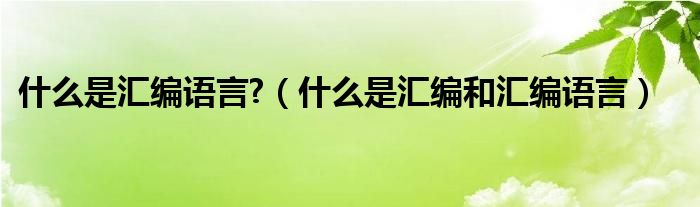 什么是汇编语言?（什么是汇编和汇编语言）